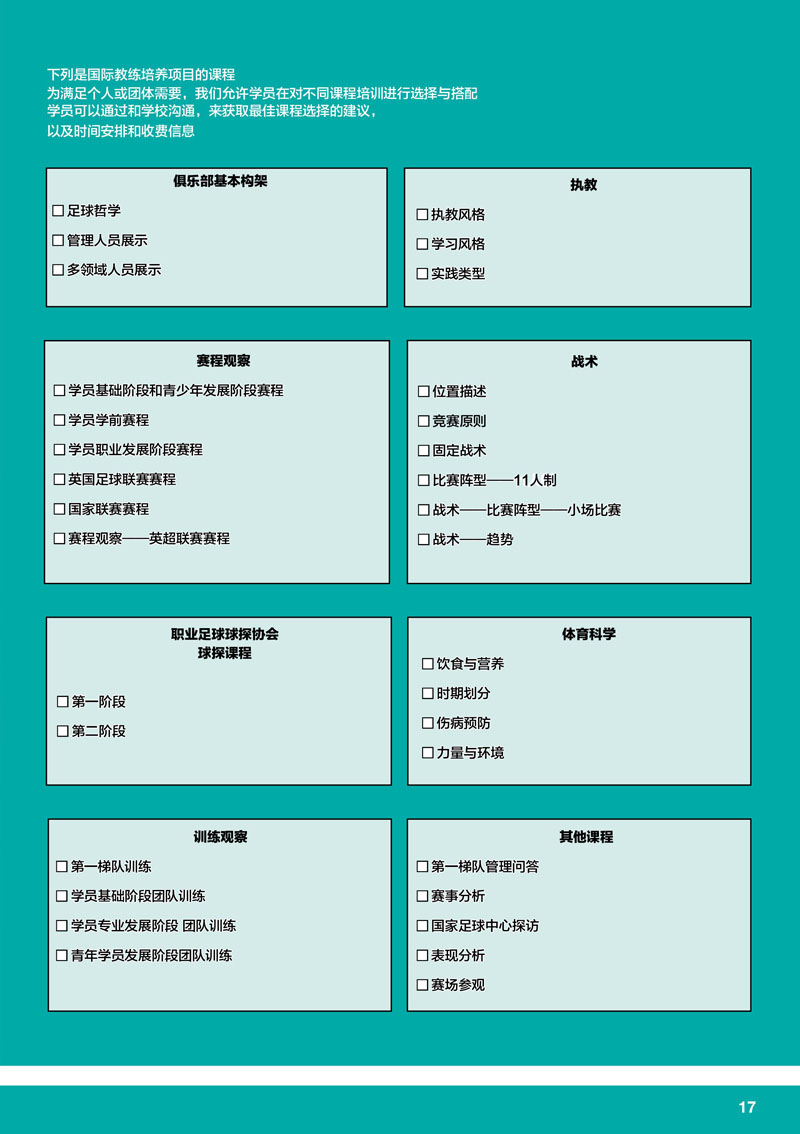 下列是国际教练培养项目的课程
为满足个人或团体需要，我们允许学员在对不同课程培训进行选择与搭配
学员可以通过和学校沟通，来获取最佳课程选择的建议，
以及时间安排和收费信息

俱乐部基本构架
☐ 足球哲学
☐ 管理人员展示
☐ 多领域人员展示

执教
☐ 执教风格
☐ 学习风格
☐ 实践类型

赛程观察
☐ 学员基础阶段和青少年发展阶段赛程
☐ 学员学前赛程
☐ 学员职业发展阶段赛程
☐ 英国足球联赛赛程
☐ 国家联赛赛程
☐ 赛程观察——英超联赛赛程

战术
☐ 位置描述
☐ 竞赛原则
☐ 固定战术
☐ 比赛阵型——11人制
☐ 战术——比赛阵型——小场比赛
☐ 战术——趋势

职业足球球探协会
球探课程
☐ 第一阶段
☐ 第二阶段

体育科学
☐ 饮食与营养
☐ 时期划分
☐ 伤病预防
☐ 力量与环境

训练观察
☐ 第一梯队训练
☐ 学员基础阶段团队训练
☐ 学员专业发展阶段 团队训练
☐ 青年学员发展阶段团队训练

其他课程
☐ 第一梯队管理问答
☐ 赛事分析
☐ 国家足球中心探访
☐ 表现分析
☐ 赛场参观

17